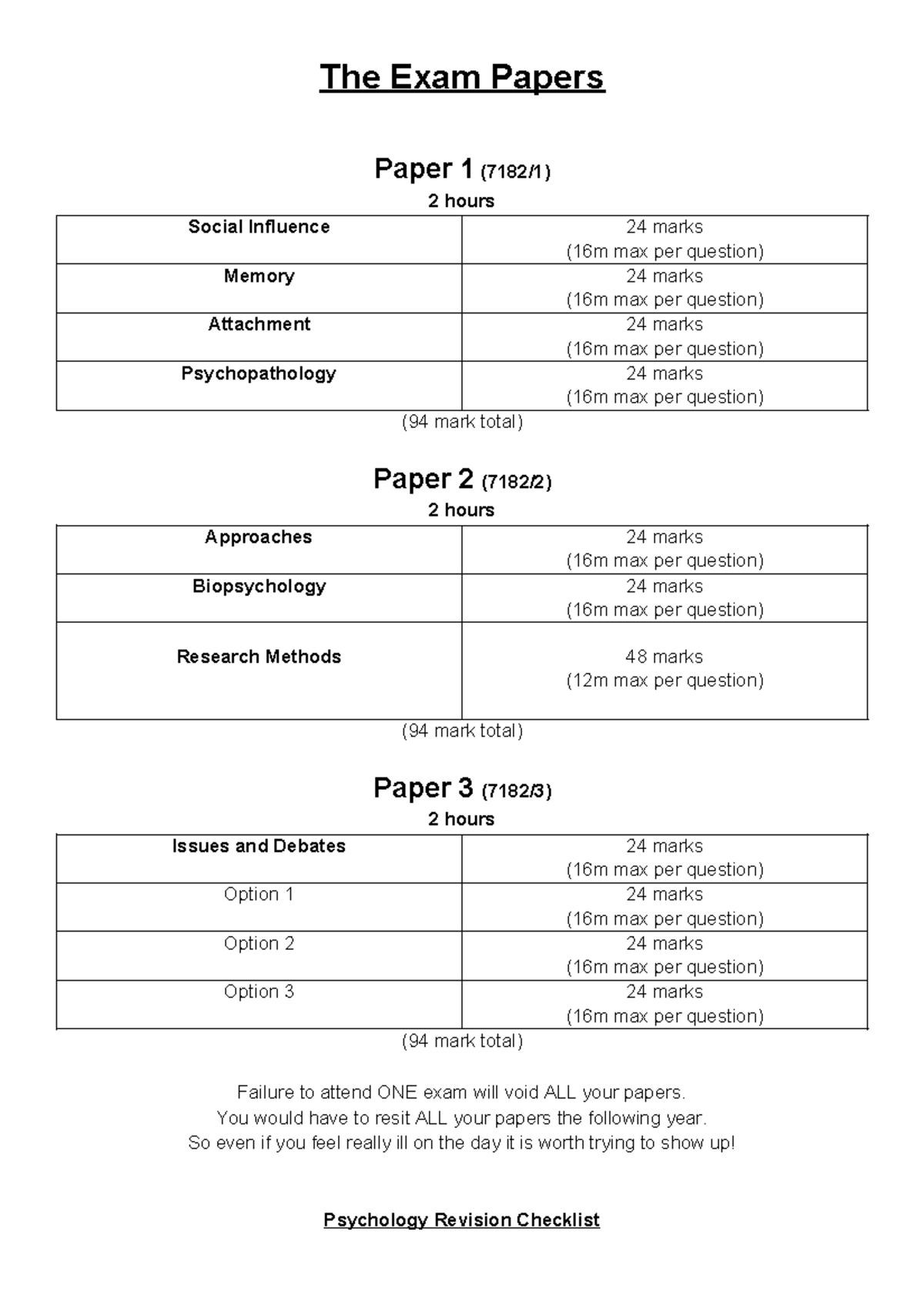 The Exam Papers

Paper 1 (7182/1)
2 hours

| Social Influence | 24 marks (16m max per question) |
|---|---|
| Memory | 24 marks (16m max per question) |
| Attachment | 24 marks (16m max per question) |
| Psychopathology | 24 marks (16m max per question) |

(94 mark total)

Paper 2 (7182/2)
2 hours

| Approaches | 24 marks (16m max per question) |
|---|---|
| Biopsychology | 24 marks (16m max per question) |
| Research Methods | 48 marks (12m max per question) |

(94 mark total)

Paper 3 (7182/3)
2 hours

| Issues and Debates | 24 marks (16m max per question) |
|---|---|
| Option 1 | 24 marks (16m max per question) |
| Option 2 | 24 marks (16m max per question) |
| Option 3 | 24 marks (16m max per question) |

(94 mark total)

Failure to attend ONE exam will void ALL your papers.
You would have to resit ALL your papers the following year.
So even if you feel really ill on the day it is worth trying to show up!

Psychology Revision Checklist